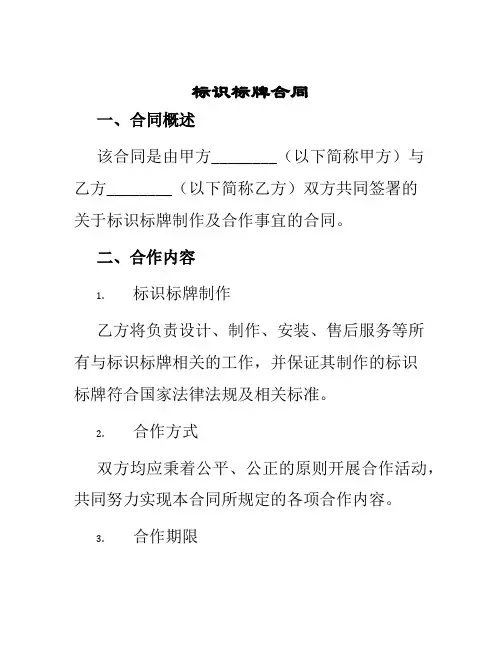 标识标牌合同

一、合同概述

该合同是由甲方________（以下简称甲方）与乙方________（以下简称乙方）双方共同签署的关于标识标牌制作及合作事宜的合同。

二、合作内容

1. 标识标牌制作

乙方将负责设计、制作、安装、售后服务等所有与标识标牌相关的工作，并保证其制作的标识标牌符合国家法律法规及相关标准。

2. 合作方式

双方均应秉着公平、公正的原则开展合作活动，共同努力实现本合同所规定的各项合作内容。

3. 合作期限